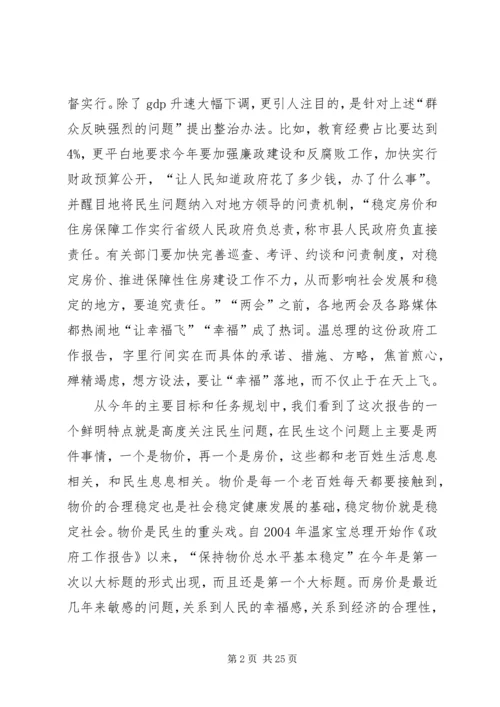 督实行。除了 gdp 升速大幅下调，更引人注目的，是针对上述“群众反映强烈的问题”提出整治办法。比如，教育经费占比要达到4%，更平白地要求今年要加强廉政建设和反腐败工作，加快实行财政预算公开，“让人民知道政府花了多少钱，办了什么事”。并醒目地将民生问题纳入对地方领导的问责机制，“稳定房价和住房保障工作实行省级人民政府负总责，称市县人民政府负直接责任。有关部门要加快完善巡查、考评、约谈和问责制度，对稳定房价、推进保障性住房建设工作不力，从而影响社会发展和稳定的地方，要追究责任。”“两会”之前，各地两会及各路媒体都热闹地“让幸福飞”“幸福”成了热词。温总理的这份政府工作报告，字里行间实在而具体的承诺、措施、方略，焦首煎心，殚精竭虑，想方设法，要让“幸福”落地，而不仅止于在天上飞。

从今年的主要目标和任务规划中，我们看到了这次报告的一个鲜明特点就是高度关注民生问题，在民生这个问题上主要是两件事情，一个是物价，再一个是房价，这些都和老百姓生活息息相关，和民生息息相关。物价是每一个老百姓每天都要接触到，物价的合理稳定也是社会稳定健康发展的基础，稳定物价就是稳定社会。物价是民生的重头戏。自 2004 年温家宝总理开始作《政府工作报告》以来，“保持物价总水平基本稳定”在今年是第一次以大标题的形式出现，而且还是第一个大标题。而房价是最近几年来敏感的问题，关系到人民的幸福感，关系到经济的合理性，

第 2 页 共 25 页